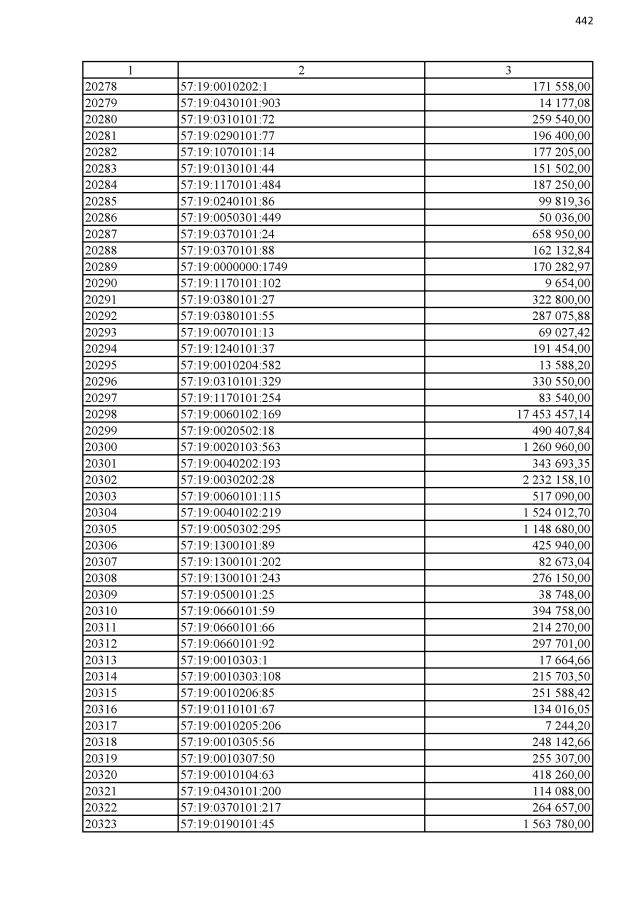 442

| 1 | 2 | 3 |
|---|---|---|
| 20278 | 57:19:0010202:1 | 171 558,00 |
| 20279 | 57:19:0430101:903 | 14 177,08 |
| 20280 | 57:19:0310101:72 | 259 540,00 |
| 20281 | 57:19:0290101:77 | 196 400,00 |
| 20282 | 57:19:1070101:14 | 177 205,00 |
| 20283 | 57:19:0130101:44 | 151 502,00 |
| 20284 | 57:19:1170101:484 | 187 250,00 |
| 20285 | 57:19:0240101:86 | 99 819,36 |
| 20286 | 57:19:0050301:449 | 50 036,00 |
| 20287 | 57:19:0370101:24 | 658 950,00 |
| 20288 | 57:19:0370101:88 | 162 132,84 |
| 20289 | 57:19:0000000:1749 | 170 282,97 |
| 20290 | 57:19:1170101:102 | 9 654,00 |
| 20291 | 57:19:0380101:27 | 322 800,00 |
| 20292 | 57:19:0380101:55 | 287 075,88 |
| 20293 | 57:19:0070101:13 | 69 027,42 |
| 20294 | 57:19:1240101:37 | 191 454,00 |
| 20295 | 57:19:0010204:582 | 13 588,20 |
| 20296 | 57:19:0310101:329 | 330 550,00 |
| 20297 | 57:19:1170101:254 | 83 540,00 |
| 20298 | 57:19:0060102:169 | 17 453 457,14 |
| 20299 | 57:19:0020502:18 | 490 407,84 |
| 20300 | 57:19:0020103:563 | 1 260 960,00 |
| 20301 | 57:19:0040202:193 | 343 693,35 |
| 20302 | 57:19:0030202:28 | 2 232 158,10 |
| 20303 | 57:19:0060101:115 | 517 090,00 |
| 20304 | 57:19:0040102:219 | 1 524 012,70 |
| 20305 | 57:19:0050302:295 | 1 148 680,00 |
| 20306 | 57:19:1300101:89 | 425 940,00 |
| 20307 | 57:19:1300101:202 | 82 673,04 |
| 20308 | 57:19:1300101:243 | 276 150,00 |
| 20309 | 57:19:0500101:25 | 38 748,00 |
| 20310 | 57:19:0660101:59 | 394 758,00 |
| 20311 | 57:19:0660101:66 | 214 270,00 |
| 20312 | 57:19:0660101:92 | 297 701,00 |
| 20313 | 57:19:0010303:1 | 17 664,66 |
| 20314 | 57:19:0010303:108 | 215 703,50 |
| 20315 | 57:19:0010206:85 | 251 588,42 |
| 20316 | 57:19:0110101:67 | 134 016,05 |
| 20317 | 57:19:0010205:206 | 7 244,20 |
| 20318 | 57:19:0010305:56 | 248 142,66 |
| 20319 | 57:19:0010307:50 | 255 307,00 |
| 20320 | 57:19:0010104:63 | 418 260,00 |
| 20321 | 57:19:0430101:200 | 114 088,00 |
| 20322 | 57:19:0370101:217 | 264 657,00 |
| 20323 | 57:19:0190101:45 | 1 563 780,00 |